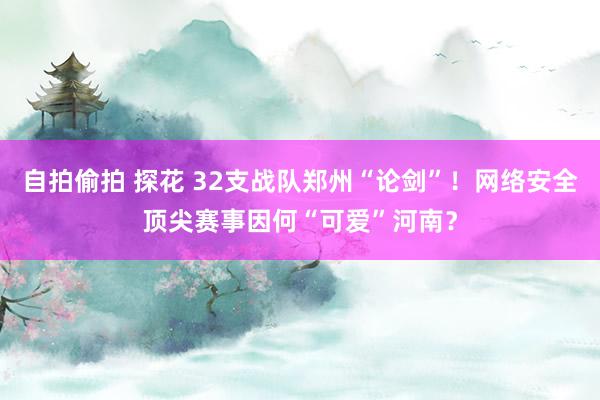 自拍偷拍 探花 32支战队郑州“论剑”！网络安全顶尖赛事因何“可爱”河南？